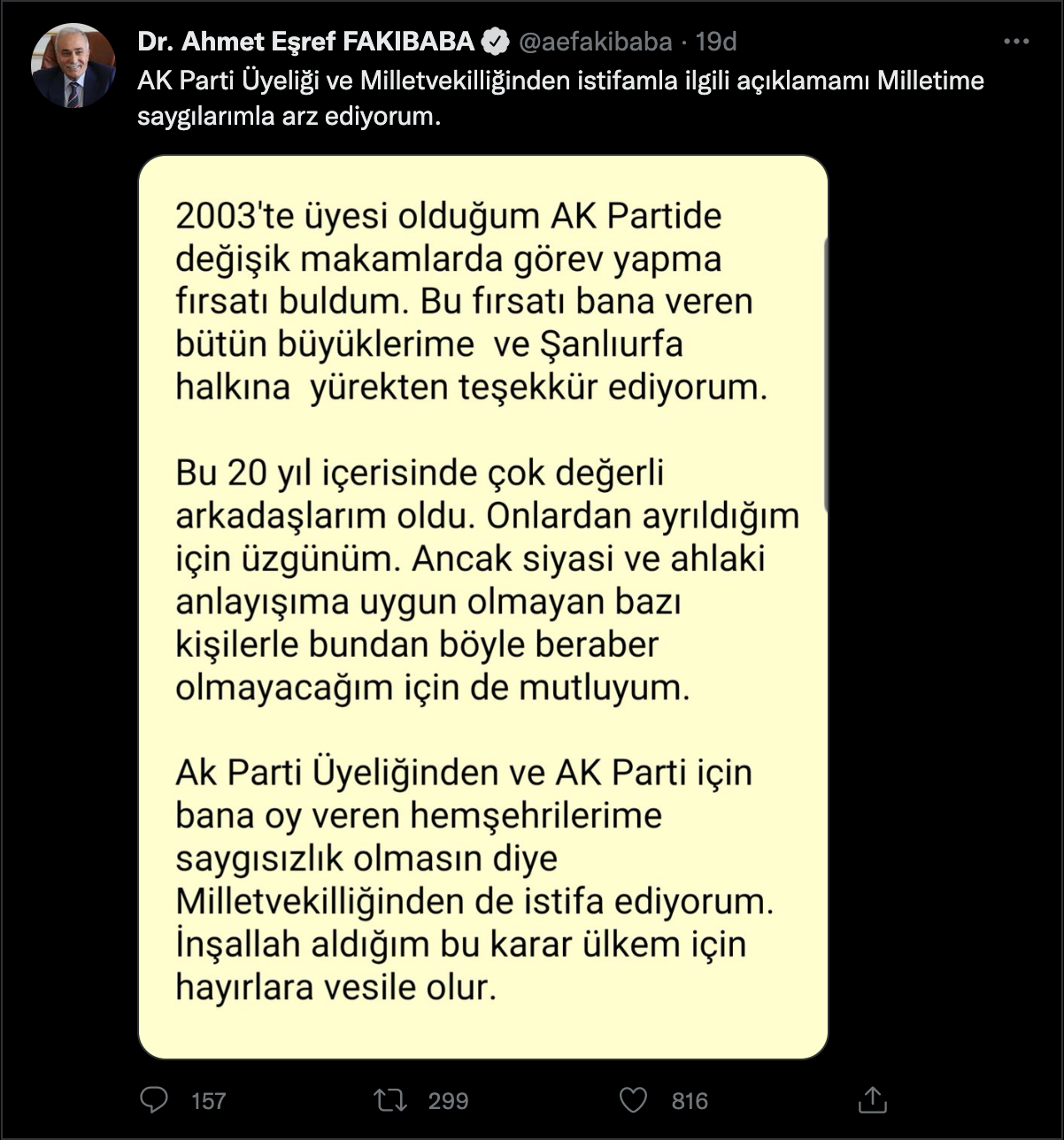 Dr. Ahmet Eşref FAKIBABA @aefakibaba · 19d
AK Parti Üyeliği ve Milletvekilliğinden istifamla ilgili açıklamamı Milletime saygılarımla arz ediyorum.

2003'te üyesi olduğum AK Partide değişik makamlarda görev yapma fırsatı buldum. Bu fırsatı bana veren bütün büyüklerime ve Şanlıurfa halkına yürekten teşekkür ediyorum.

Bu 20 yıl içerisinde çok değerli arkadaşlarım oldu. Onlardan ayrıldığım için üzgünüm. Ancak siyasi ve ahlaki anlayışıma uygun olmayan bazı kişilerle bundan böyle beraber olmayacağım için de mutluyum.

Ak Parti Üyeliğinden ve AK Parti için bana oy veren hemşehrilerime saygısızlık olmasın diye Milletvekilliğinden de istifa ediyorum. İnşallah aldığım bu karar ülkem için hayırlara vesile olur.

157 299 816